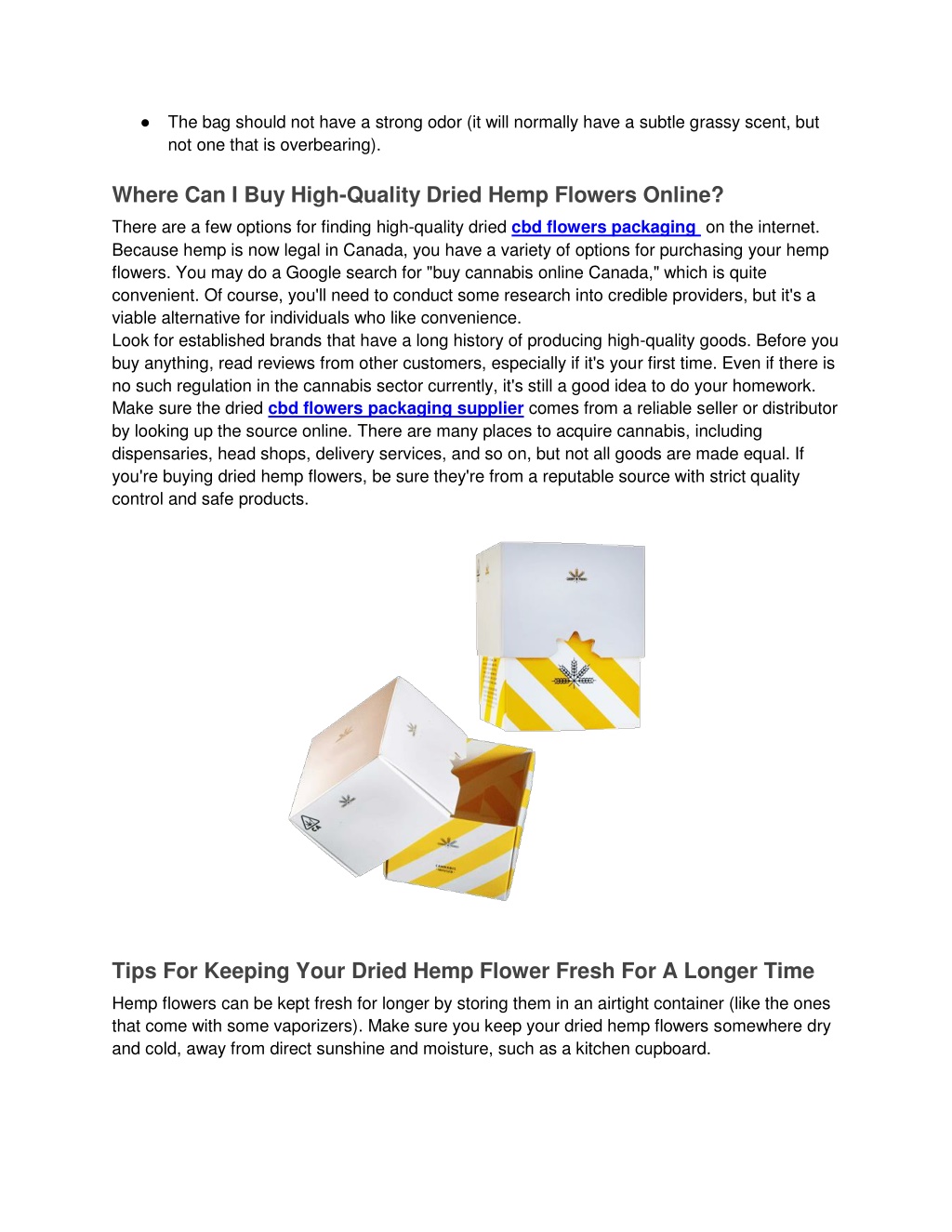 ● The bag should not have a strong odor (it will normally have a subtle grassy scent, but not one that is overbearing).

Where Can I Buy High-Quality Dried Hemp Flowers Online?

There are a few options for finding high-quality dried cbd flowers packaging on the internet. Because hemp is now legal in Canada, you have a variety of options for purchasing your hemp flowers. You may do a Google search for "buy cannabis online Canada," which is quite convenient. Of course, you'll need to conduct some research into credible providers, but it's a viable alternative for individuals who like convenience.
Look for established brands that have a long history of producing high-quality goods. Before you buy anything, read reviews from other customers, especially if it's your first time. Even if there is no such regulation in the cannabis sector currently, it's still a good idea to do your homework. Make sure the dried cbd flowers packaging supplier comes from a reliable seller or distributor by looking up the source online. There are many places to acquire cannabis, including dispensaries, head shops, delivery services, and so on, but not all goods are made equal. If you're buying dried hemp flowers, be sure they're from a reputable source with strict quality control and safe products.

Tips For Keeping Your Dried Hemp Flower Fresh For A Longer Time

Hemp flowers can be kept fresh for longer by storing them in an airtight container (like the ones that come with some vaporizers). Make sure you keep your dried hemp flowers somewhere dry and cold, away from direct sunshine and moisture, such as a kitchen cupboard.